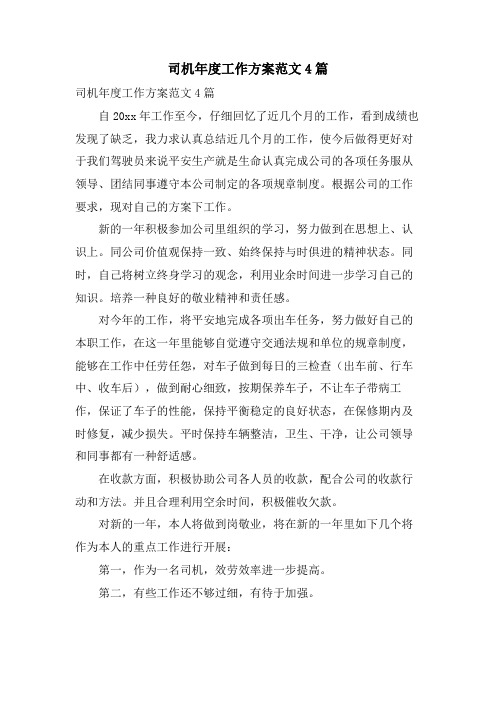 司机年度工作方案范文 4 篇

司机年度工作方案范文 4 篇

自 20xx 年工作至今，仔细回忆了近几个月的工作，看到成绩也发现了缺乏，我力求认真总结近几个月的工作，使今后做得更好对于我们驾驶员来说平安生产就是生命认真完成公司的各项任务服从领导、团结同事遵守本公司制定的各项规章制度。根据公司的工作要求，现对自己的方案下工作。

新的一年积极参加公司里组织的学习，努力做到在思想上、认识上。同公司价值观保持一致、始终保持与时俱进的精神状态。同时，自己将树立终身学习的观念，利用业余时间进一步学习自己的知识。培养一种良好的敬业精神和责任感。

对今年的工作，将平安地完成各项出车任务，努力做好自己的本职工作，在这一年里能够自觉遵守交通法规和单位的规章制度，能够在工作中任劳任怨，对车子做到每日的三检查（出车前、行车中、收车后），做到耐心细致，按期保养车子，不让车子带病工作，保证了车子的性能，保持平衡稳定的良好状态，在保修期内及时修复，减少损失。平时保持车辆整洁，卫生、干净，让公司领导和同事都有一种舒适感。

在收款方面，积极协助公司各人员的收款，配合公司的收款行动和方法。并且合理利用空余时间，积极催收欠款。

对新的一年，本人将做到岗敬业，将在新的一年里如下几个将作为本人的重点工作进行开展：

第一，作为一名司机，效劳效率进一步提高。

第二，有些工作还不够过细，有待于加强。